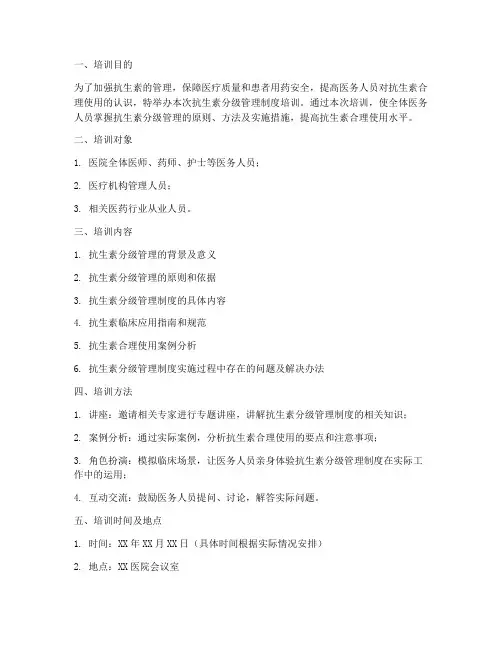 一、培训目的

为了加强抗生素的管理，保障医疗质量和患者用药安全，提高医务人员对抗生素合理使用的认识，特举办本次抗生素分级管理制度培训。通过本次培训，使全体医务人员掌握抗生素分级管理的原则、方法及实施措施，提高抗生素合理使用水平。

二、培训对象

1. 医院全体医师、药师、护士等医务人员；

2. 医疗机构管理人员；

3. 相关医药行业从业人员。

三、培训内容

1. 抗生素分级管理的背景及意义

2. 抗生素分级管理的原则和依据

3. 抗生素分级管理制度的具体内容

4. 抗生素临床应用指南和规范

5. 抗生素合理使用案例分析

6. 抗生素分级管理制度实施过程中存在的问题及解决办法

四、培训方法

1. 讲座：邀请相关专家进行专题讲座，讲解抗生素分级管理制度的相关知识；

2. 案例分析：通过实际案例，分析抗生素合理使用的要点和注意事项；

3. 角色扮演：模拟临床场景，让医务人员亲身体验抗生素分级管理制度在实际工作中的运用；

4. 互动交流：鼓励医务人员提问、讨论，解答实际问题。

五、培训时间及地点

1. 时间：XX年XX月XX日（具体时间根据实际情况安排）

2. 地点：XX医院会议室